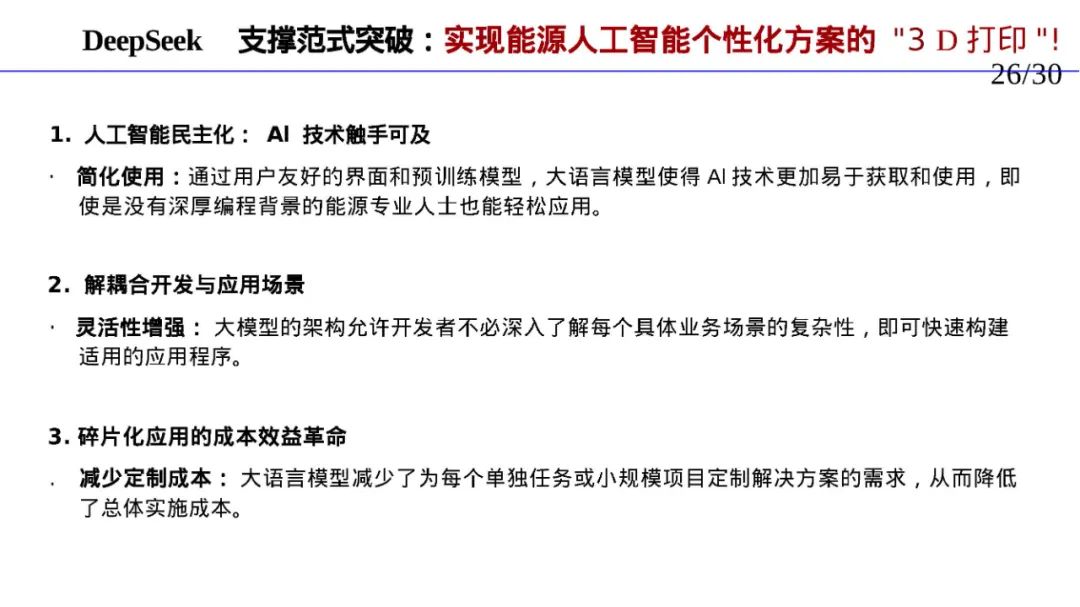 DeepSeek 支撑范式突破：实现能源人工智能个性化方案的 "3 D 打印 "!

26/30

1. 人工智能民主化： AI 技术触手可及

· 简化使用：通过用户友好的界面和预训练模型，大语言模型使得 AI 技术更加易于获取和使用，即使是没有深厚编程背景的能源专业人士也能轻松应用。

2. 解耦合开发与应用场景

· 灵活性增强： 大模型的架构允许开发者不必深入了解每个具体业务场景的复杂性，即可快速构建适用的应用程序。

3. 碎片化应用的成本效益革命

. 减少定制成本： 大语言模型减少了为每个单独任务或小规模项目定制解决方案的需求，从而降低了总体实施成本。